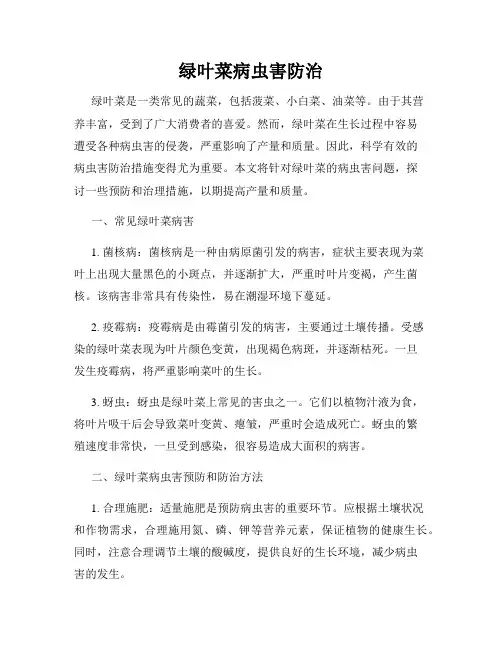 绿叶菜病虫害防治

绿叶菜是一类常见的蔬菜，包括菠菜、小白菜、油菜等。由于其营养丰富，受到了广大消费者的喜爱。然而，绿叶菜在生长过程中容易遭受各种病虫害的侵袭，严重影响了产量和质量。因此，科学有效的病虫害防治措施变得尤为重要。本文将针对绿叶菜的病虫害问题，探讨一些预防和治理措施，以期提高产量和质量。

一、常见绿叶菜病害

1. 菌核病：菌核病是一种由病原菌引发的病害，症状主要表现为菜叶上出现大量黑色的小斑点，并逐渐扩大，严重时叶片变褐，产生菌核。该病害非常具有传染性，易在潮湿环境下蔓延。

2. 疫霉病：疫霉病是由霉菌引发的病害，主要通过土壤传播。受感染的绿叶菜表现为叶片颜色变黄，出现褐色病斑，并逐渐枯死。一旦发生疫霉病，将严重影响菜叶的生长。

3. 蚜虫：蚜虫是绿叶菜上常见的害虫之一。它们以植物汁液为食，将叶片吸干后会导致菜叶变黄、瘪皱，严重时会造成死亡。蚜虫的繁殖速度非常快，一旦受到感染，很容易造成大面积的病害。

二、绿叶菜病虫害预防和防治方法

1. 合理施肥：适量施肥是预防病虫害的重要环节。应根据土壤状况和作物需求，合理施用氮、磷、钾等营养元素，保证植物的健康生长。同时，注意合理调节土壤的酸碱度，提供良好的生长环境，减少病虫害的发生。